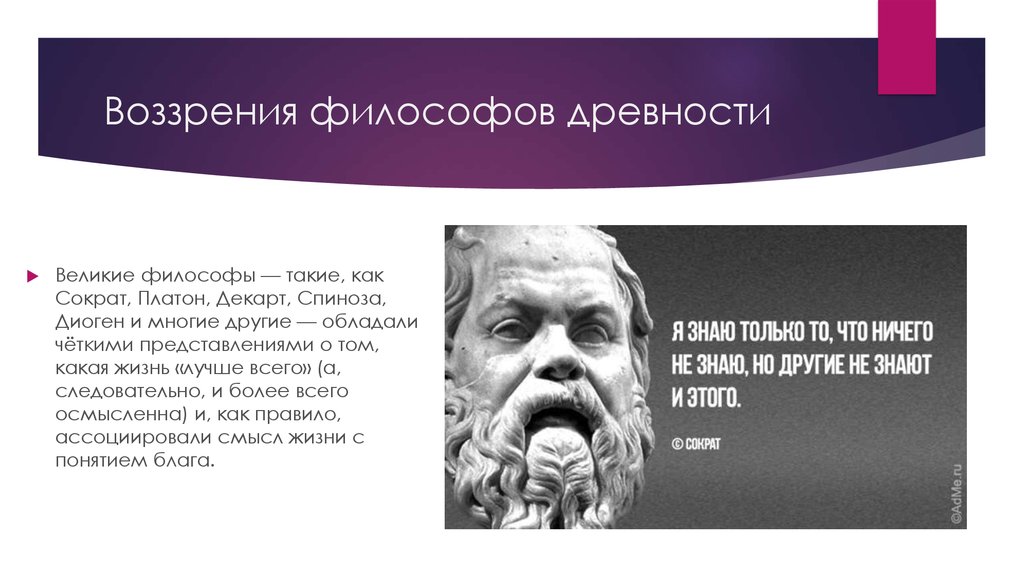 Воззрения философов древности

Великие философы — такие, как Сократ, Платон, Декарт, Спиноза, Диоген и многие другие — обладали чёткими представлениями о том, какая жизнь «лучше всего» (а, следовательно, и более всего осмысленна) и, как правило, ассоциировали смысл жизни с понятием блага.

Я ЗНАЮ ТОЛЬКО ТО, ЧТО НИЧЕГО НЕ ЗНАЮ, НО ДРУГИЕ НЕ ЗНАЮТ И ЭТОГО.

© СОКРАТ

©AdMe.ru